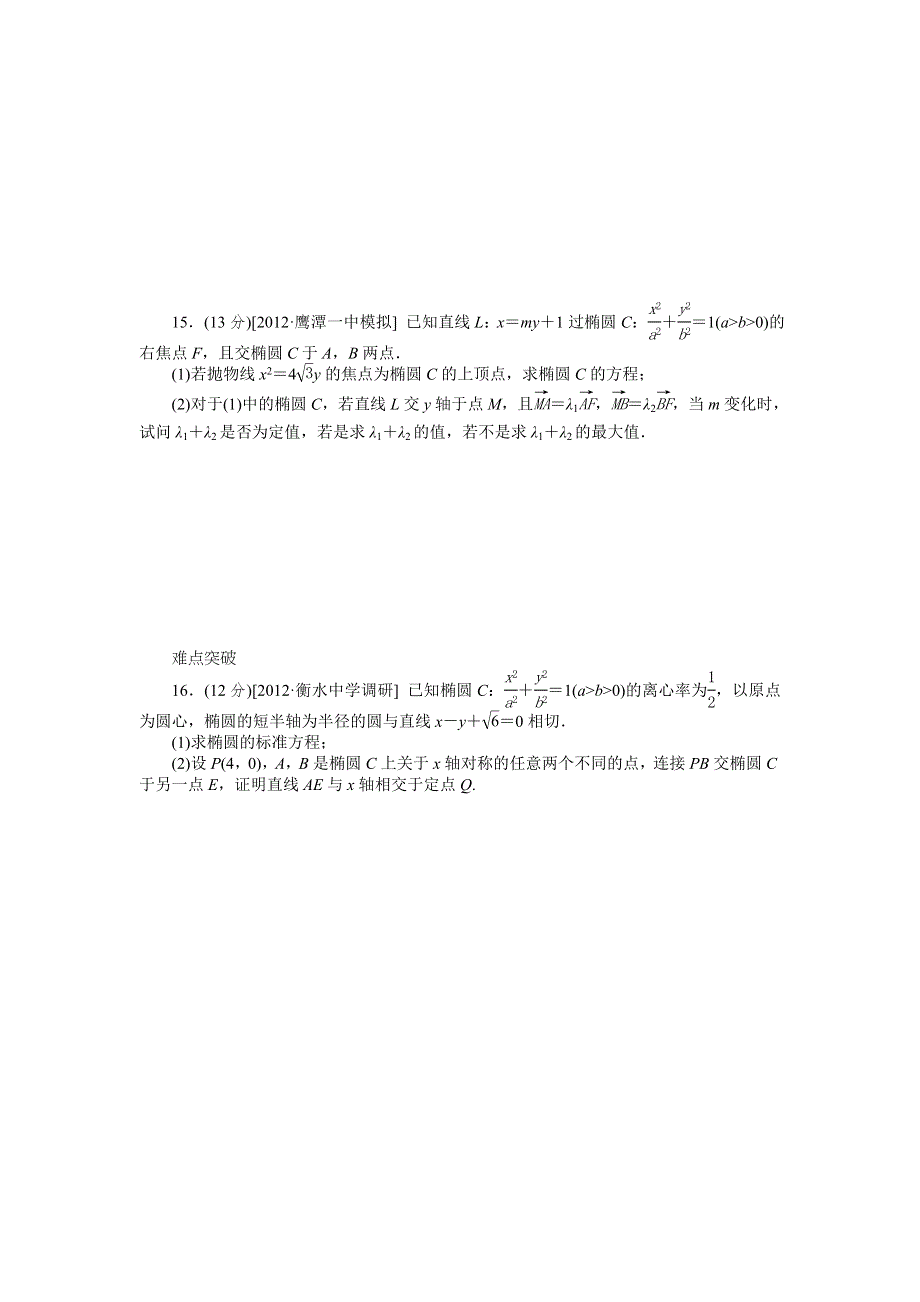 15．(13 分)[2012·鹰潭一中模拟] 已知直线 $L$：$x=my+1$ 过椭圆 $C$：$\frac{x^2}{a^2}+\frac{y^2}{b^2}=1(a>b>0)$的右焦点 $F$，且交椭圆 $C$ 于 $A$，$B$ 两点．

(1)若抛物线 $x^2=4\sqrt{3}y$ 的焦点为椭圆 $C$ 的上顶点，求椭圆 $C$ 的方程；

(2)对于(1)中的椭圆 $C$，若直线 $L$ 交 $y$ 轴于点 $M$，且$\overrightarrow{MA}=\lambda_1\overrightarrow{AF}$，$\overrightarrow{MB}=\lambda_2\overrightarrow{BF}$，当 $m$ 变化时，试问 $\lambda_1+\lambda_2$ 是否为定值，若是求 $\lambda_1+\lambda_2$ 的值，若不是求 $\lambda_1+\lambda_2$ 的最大值．

难点突破

16．(12 分)[2012·衡水中学调研] 已知椭圆 $C$：$\frac{x^2}{a^2}+\frac{y^2}{b^2}=1(a>b>0)$的离心率为$\frac{1}{2}$，以原点为圆心，椭圆的短半轴为半径的圆与直线 $x-y+\sqrt{6}=0$ 相切．

(1)求椭圆的标准方程；

(2)设 $P(4，0)$，$A$，$B$ 是椭圆 $C$ 上关于 $x$ 轴对称的任意两个不同的点，连接 $PB$ 交椭圆 $C$ 于另一点 $E$，证明直线 $AE$ 与 $x$ 轴相交于定点 $Q$.